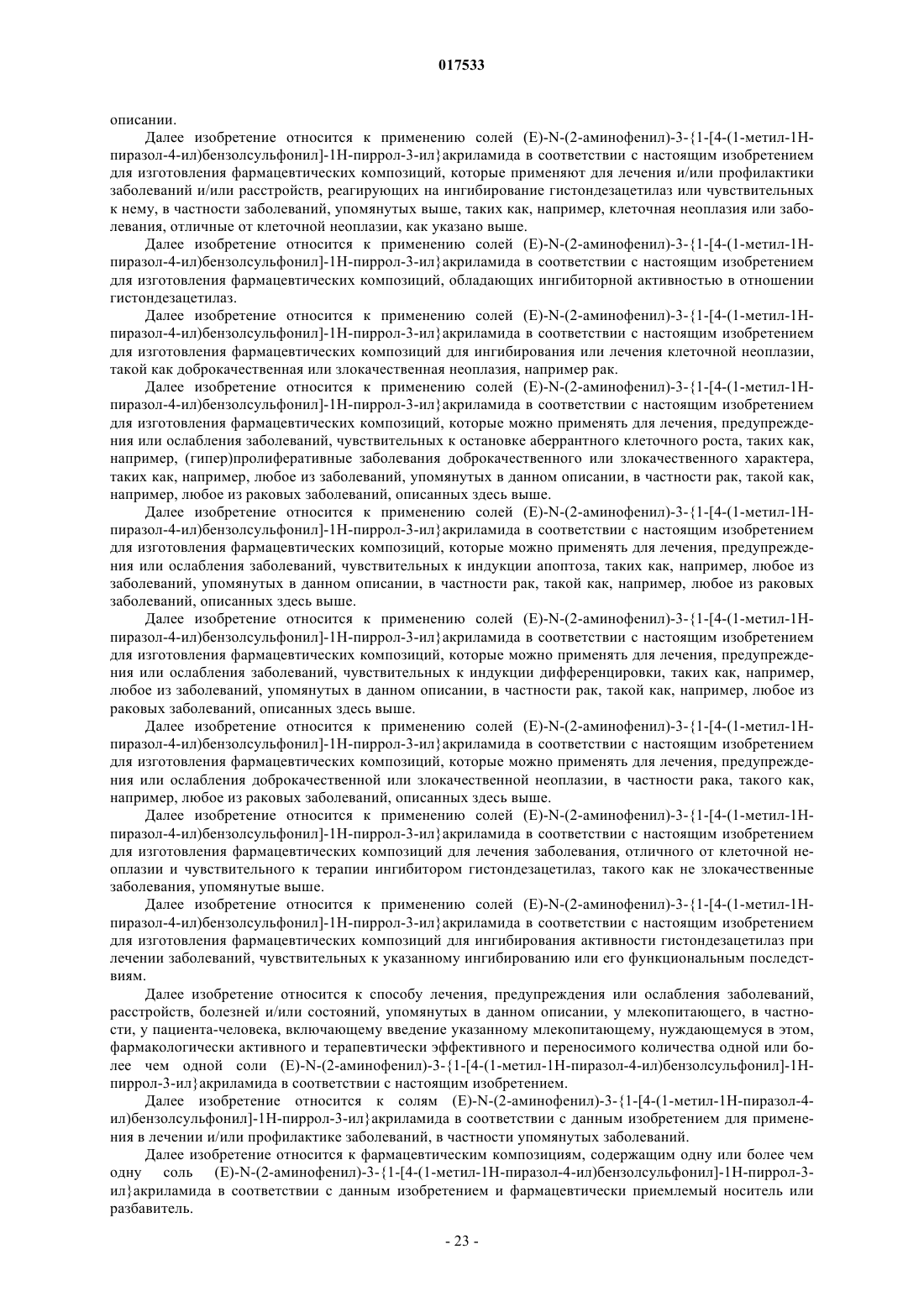 017533

описании.

Далее изобретение относится к применению солей (E)-N-(2-аминофенил)-3-{1-[4-(1-метил-1H-пиразол-4-ил)бензолсульфонил]-1H-пиррол-3-ил}акриламида в соответствии с настоящим изобретением для изготовления фармацевтических композиций, которые применяют для лечения и/или профилактики заболеваний и/или расстройств, реагирующих на ингибирование гистондезацетилаз или чувствительных к нему, в частности заболеваний, упомянутых выше, таких как, например, клеточная неоплазия или заболевания, отличные от клеточной неоплазии, как указано выше.

Далее изобретение относится к применению солей (E)-N-(2-аминофенил)-3-{1-[4-(1-метил-1H-пиразол-4-ил)бензолсульфонил]-1H-пиррол-3-ил}акриламида в соответствии с настоящим изобретением для изготовления фармацевтических композиций, обладающих ингибиторной активностью в отношении гистондезацетилаз.

Далее изобретение относится к применению солей (E)-N-(2-аминофенил)-3-{1-[4-(1-метил-1H-пиразол-4-ил)бензолсульфонил]-1H-пиррол-3-ил}акриламида в соответствии с настоящим изобретением для изготовления фармацевтических композиций для ингибирования или лечения клеточной неоплазии, такой как доброкачественная или злокачественная неоплазия, например рак.

Далее изобретение относится к применению солей (E)-N-(2-аминофенил)-3-{1-[4-(1-метил-1H-пиразол-4-ил)бензолсульфонил]-1H-пиррол-3-ил}акриламида в соответствии с настоящим изобретением для изготовления фармацевтических композиций, которые можно применять для лечения, предупреждения или ослабления заболеваний, чувствительных к остановке аберрантного клеточного роста, таких как, например, (гипер)пролиферативные заболевания доброкачественного или злокачественного характера, таких как, например, любое из заболеваний, упомянутых в данном описании, в частности рак, такой как, например, любое из раковых заболеваний, описанных здесь выше.

Далее изобретение относится к применению солей (E)-N-(2-аминофенил)-3-{1-[4-(1-метил-1H-пиразол-4-ил)бензолсульфонил]-1H-пиррол-3-ил}акриламида в соответствии с настоящим изобретением для изготовления фармацевтических композиций, которые можно применять для лечения, предупреждения или ослабления заболеваний, чувствительных к индукции апоптоза, таких как, например, любое из заболеваний, упомянутых в данном описании, в частности рак, такой как, например, любое из раковых заболеваний, описанных здесь выше.

Далее изобретение относится к применению солей (E)-N-(2-аминофенил)-3-{1-[4-(1-метил-1H-пиразол-4-ил)бензолсульфонил]-1H-пиррол-3-ил}акриламида в соответствии с настоящим изобретением для изготовления фармацевтических композиций, которые можно применять для лечения, предупреждения или ослабления заболеваний, чувствительных к индукции дифференцировки, таких как, например, любое из заболеваний, упомянутых в данном описании, в частности рак, такой как, например, любое из раковых заболеваний, описанных здесь выше.

Далее изобретение относится к применению солей (E)-N-(2-аминофенил)-3-{1-[4-(1-метил-1H-пиразол-4-ил)бензолсульфонил]-1H-пиррол-3-ил}акриламида в соответствии с настоящим изобретением для изготовления фармацевтических композиций, которые можно применять для лечения, предупреждения или ослабления доброкачественной или злокачественной неоплазии, в частности рака, такого как, например, любое из раковых заболеваний, описанных здесь выше.

Далее изобретение относится к применению солей (E)-N-(2-аминофенил)-3-{1-[4-(1-метил-1H-пиразол-4-ил)бензолсульфонил]-1H-пиррол-3-ил}акриламида в соответствии с настоящим изобретением для изготовления фармацевтических композиций для лечения заболевания, отличного от клеточной неоплазии и чувствительного к терапии ингибитором гистондезацетилаз, такого как не злокачественные заболевания, упомянутые выше.

Далее изобретение относится к применению солей (E)-N-(2-аминофенил)-3-{1-[4-(1-метил-1H-пиразол-4-ил)бензолсульфонил]-1H-пиррол-3-ил}акриламида в соответствии с настоящим изобретением для изготовления фармацевтических композиций для ингибирования активности гистондезацетилаз при лечении заболеваний, чувствительных к указанному ингибированию или его функциональным последствиям.

Далее изобретение относится к способу лечения, предупреждения или ослабления заболеваний, расстройств, болезней и/или состояний, упомянутых в данном описании, у млекопитающего, в частности, у пациента-человека, включающему введение указанному млекопитающему, нуждающемуся в этом, фармакологически активного и терапевтически эффективного и переносимого количества одной или более чем одной соли (E)-N-(2-аминофенил)-3-{1-[4-(1-метил-1H-пиразол-4-ил)бензолсульфонил]-1H-пиррол-3-ил}акриламида в соответствии с настоящим изобретением.

Далее изобретение относится к солям (E)-N-(2-аминофенил)-3-{1-[4-(1-метил-1H-пиразол-4-ил)бензолсульфонил]-1H-пиррол-3-ил}акриламида в соответствии с данным изобретением для применения в лечении и/или профилактике заболеваний, в частности упомянутых заболеваний.

Далее изобретение относится к фармацевтическим композициям, содержащим одну или более чем одну соль (E)-N-(2-аминофенил)-3-{1-[4-(1-метил-1H-пиразол-4-ил)бензолсульфонил]-1H-пиррол-3-ил}акриламида в соответствии с данным изобретением и фармацевтически приемлемый носитель или разбавитель.

- 23 -